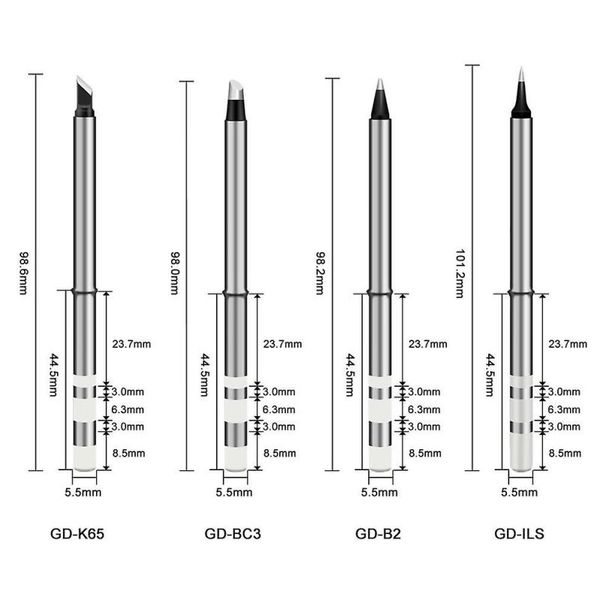 98.6mm
44.5mm
23.7mm
3.0mm
6.3mm
3.0mm
8.5mm
5.5mm
GD-K65

98.0mm
44.5mm
23.7mm
3.0mm
6.3mm
3.0mm
8.5mm
5.5mm
GD-BC3

98.2mm
44.5mm
23.7mm
3.0mm
6.3mm
3.0mm
8.5mm
5.5mm
GD-B2

101.2mm
44.5mm
23.7mm
3.0mm
6.3mm
3.0mm
8.5mm
5.5mm
GD-ILS